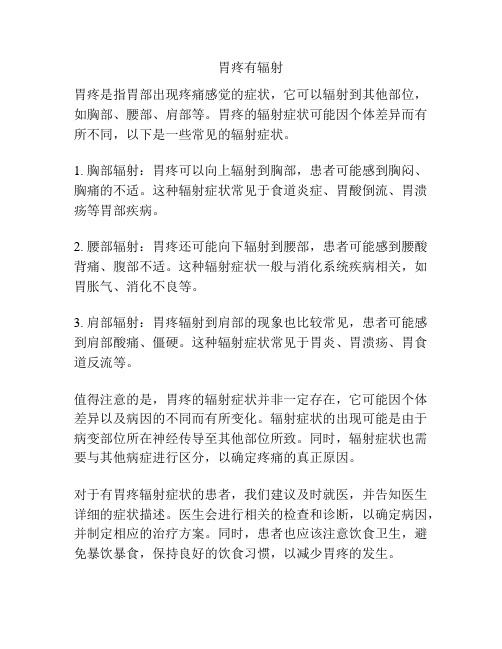 胃疼有辐射

胃疼是指胃部出现疼痛感觉的症状，它可以辐射到其他部位，如胸部、腰部、肩部等。胃疼的辐射症状可能因个体差异而有所不同，以下是一些常见的辐射症状。

1. 胸部辐射：胃疼可以向上辐射到胸部，患者可能感到胸闷、胸痛的不适。这种辐射症状常见于食道炎症、胃酸倒流、胃溃疡等胃部疾病。

2. 腰部辐射：胃疼还可能向下辐射到腰部，患者可能感到腰酸背痛、腹部不适。这种辐射症状一般与消化系统疾病相关，如胃胀气、消化不良等。

3. 肩部辐射：胃疼辐射到肩部的现象也比较常见，患者可能感到肩部酸痛、僵硬。这种辐射症状常见于胃炎、胃溃疡、胃食道反流等。

值得注意的是，胃疼的辐射症状并非一定存在，它可能因个体差异以及病因的不同而有所变化。辐射症状的出现可能是由于病变部位所在神经传导至其他部位所致。同时，辐射症状也需要与其他病症进行区分，以确定疼痛的真正原因。

对于有胃疼辐射症状的患者，我们建议及时就医，并告知医生详细的症状描述。医生会进行相关的检查和诊断，以确定病因，并制定相应的治疗方案。同时，患者也应该注意饮食卫生，避免暴饮暴食，保持良好的饮食习惯，以减少胃疼的发生。